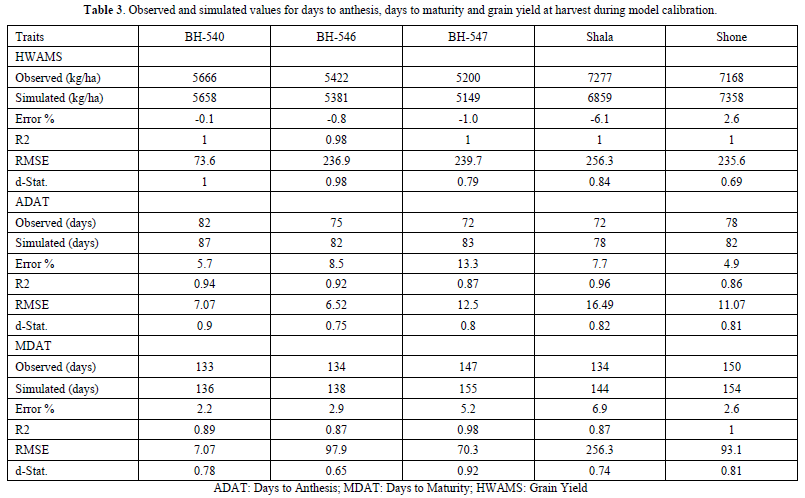 Table 3. Observed and simulated values for days to anthesis, days to maturity and grain yield at harvest during model calibration.

| Traits | BH-540 | BH-546 | BH-547 | Shala | Shone |
|---|---|---|---|---|---|
| HWAMS | | | | | |
| Observed (kg/ha) | 5666 | 5422 | 5200 | 7277 | 7168 |
| Simulated (kg/ha) | 5658 | 5381 | 5149 | 6859 | 7358 |
| Error % | -0.1 | -0.8 | -1.0 | -6.1 | 2.6 |
| R2 | 1 | 0.98 | 1 | 1 | 1 |
| RMSE | 73.6 | 236.9 | 239.7 | 256.3 | 235.6 |
| d-Stat. | 1 | 0.98 | 0.79 | 0.84 | 0.69 |
| ADAT | | | | | |
| Observed (days) | 82 | 75 | 72 | 72 | 78 |
| Simulated (days) | 87 | 82 | 83 | 78 | 82 |
| Error % | 5.7 | 8.5 | 13.3 | 7.7 | 4.9 |
| R2 | 0.94 | 0.92 | 0.87 | 0.96 | 0.86 |
| RMSE | 7.07 | 6.52 | 12.5 | 16.49 | 11.07 |
| d-Stat. | 0.9 | 0.75 | 0.8 | 0.82 | 0.81 |
| MDAT | | | | | |
| Observed (days) | 133 | 134 | 147 | 134 | 150 |
| Simulated (days) | 136 | 138 | 155 | 144 | 154 |
| Error % | 2.2 | 2.9 | 5.2 | 6.9 | 2.6 |
| R2 | 0.89 | 0.87 | 0.98 | 0.87 | 1 |
| RMSE | 7.07 | 97.9 | 70.3 | 256.3 | 93.1 |
| d-Stat. | 0.78 | 0.65 | 0.92 | 0.74 | 0.81 |

ADAT: Days to Anthesis; MDAT: Days to Maturity; HWAMS: Grain Yield